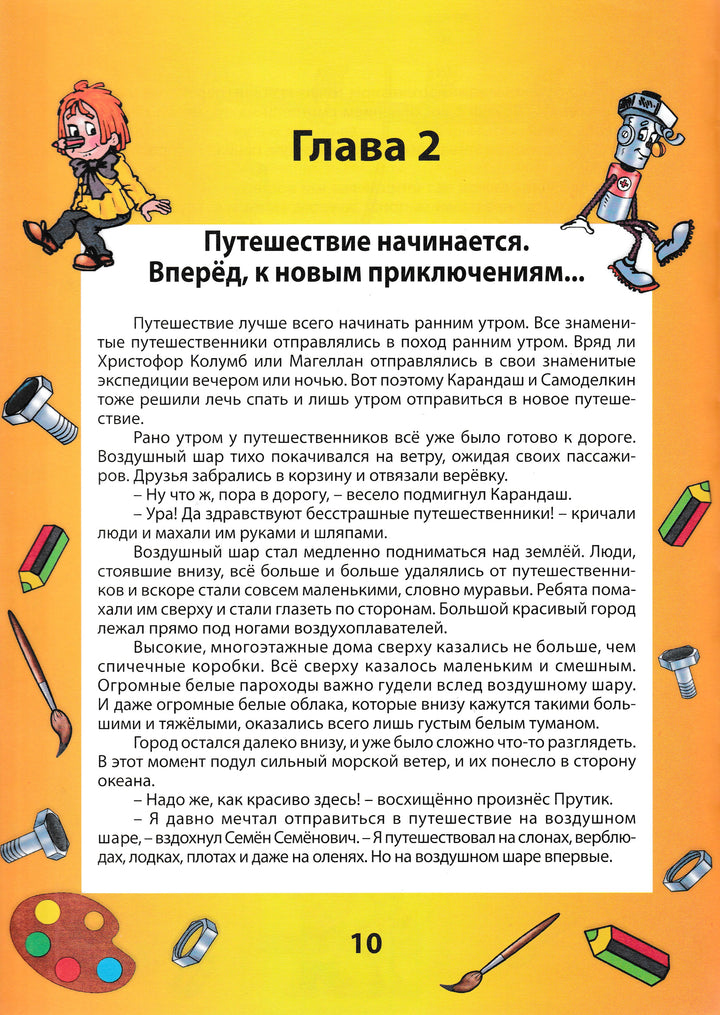 Глава 2

Путешествие начинается. Вперёд, к новым приключениям...

Путешествие лучше всего начинать ранним утром. Все знаменитые путешественники отправлялись в поход ранним утром. Вряд ли Христофор Колумб или Магеллан отправлялись в свои знаменитые экспедиции вечером или ночью. Вот поэтому Карандаш и Самоделкин тоже решили лечь спать и лишь утром отправиться в новое путешествие.

Рано утром у путешественников всё уже было готово к дороге. Воздушный шар тихо покачивался на ветру, ожидая своих пассажиров. Друзья забрались в корзину и отвязали верёвку.

– Ну что ж, пора в дорогу, – весело подмигнул Карандаш.

– Ура! Да здравствуют бесстрашные путешественники! – кричали люди и махали им руками и шляпами.

Воздушный шар стал медленно подниматься над землёй. Люди, стоявшие внизу, всё больше и больше удалялись от путешественников и вскоре стали совсем маленькими, словно муравьи. Ребята помахали им сверху и стали глазеть по сторонам. Большой красивый город лежал прямо под ногами воздухоплавателей.

Высокие, многоэтажные дома сверху казались не больше, чем спичечные коробки. Всё сверху казалось маленьким и смешным. Огромные белые пароходы важно гудели вслед воздушному шару. И даже огромные белые облака, которые внизу кажутся такими большими и тяжёлыми, оказались всего лишь густым белым туманом.

Город остался далеко внизу, и уже было сложно что-то разглядеть. В этот момент подул сильный морской ветер, и их понесло в сторону океана.

– Надо же, как красиво здесь! – восхищённо произнёс Прутик.

– Я давно мечтал отправиться в путешествие на воздушном шаре, – вздохнул Семён Семёнович. – Я путешествовал на слонах, верблюдах, лодках, плотах и даже на оленях. Но на воздушном шаре впервые.

10